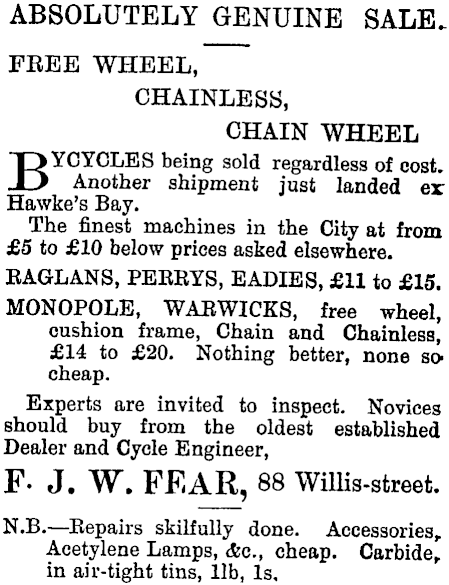 ABSOLUTELY GENUINE SALE.

FREE WHEEL,

CHAINLESS,

CHAIN WHEEL

BYCYCLES being sold regardless of cost. Another shipment just landed ex Hawke's Bay.

The finest machines in the City at from £5 to £10 below prices asked elsewhere.

RAGLANS, PERRYS, EADIES, £11 to £15.

MONOPOLE, WARWICKS, free wheel, cushion frame, Chain and Chainless, £14 to £20. Nothing better, none so cheap.

Experts are invited to inspect. Novices should buy from the oldest established Dealer and Cycle Engineer,

F. J. W. FEAR, 88 Willis-street.

N.B.—Repairs skilfully done. Accessories, Acetylene Lamps, &c., cheap. Carbide, in air-tight tins, 1lb, 1s.